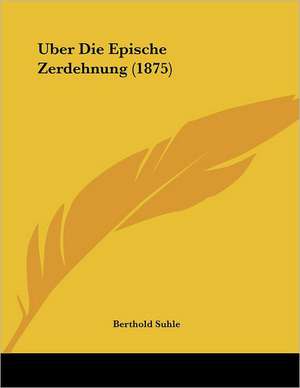 Uber Die Epische Zerdehnung (1875)

Berthold Suhle